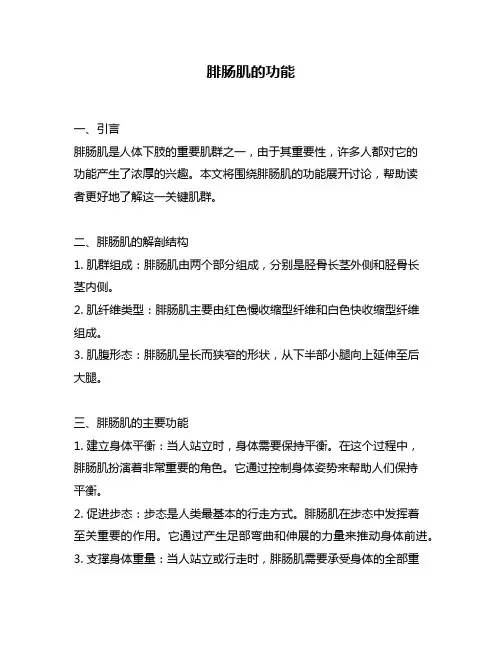 腓肠肌的功能

一、引言
腓肠肌是人体下肢的重要肌群之一，由于其重要性，许多人都对它的功能产生了浓厚的兴趣。本文将围绕腓肠肌的功能展开讨论，帮助读者更好地了解这一关键肌群。

二、腓肠肌的解剖结构
1. 肌群组成：腓肠肌由两个部分组成，分别是胫骨长茎外侧和胫骨长茎内侧。
2. 肌纤维类型：腓肠肌主要由红色慢收缩型纤维和白色快收缩型纤维组成。
3. 肌腹形态：腓肠肌呈长而狭窄的形状，从下半部小腿向上延伸至后大腿。

三、腓肠肌的主要功能
1. 建立身体平衡：当人站立时，身体需要保持平衡。在这个过程中，腓肠肌扮演着非常重要的角色。它通过控制身体姿势来帮助人们保持平衡。
2. 促进步态：步态是人类最基本的行走方式。腓肠肌在步态中发挥着至关重要的作用。它通过产生足部弯曲和伸展的力量来推动身体前进。
3. 支撑身体重量：当人站立或行走时，腓肠肌需要承受身体的全部重